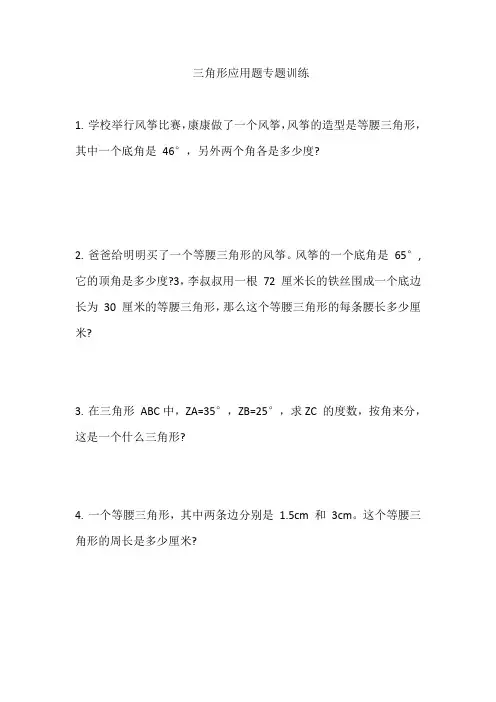 三角形应用题专题训练

1. 学校举行风筝比赛，康康做了一个风筝，风筝的造型是等腰三角形，其中一个底角是 46°，另外两个角各是多少度?

2. 爸爸给明明买了一个等腰三角形的风筝。风筝的一个底角是 65°，它的顶角是多少度?3、李叔叔用一根 72 厘米长的铁丝围成一个底边长为 30 厘米的等腰三角形，那么这个等腰三角形的每条腰长多少厘米?

3. 在三角形 ABC 中，ZA=35°，ZB=25°，求 ZC 的度数，按角来分，这是一个什么三角形?

4. 一个等腰三角形，其中两条边分别是 1.5cm 和 3cm。这个等腰三角形的周长是多少厘米?